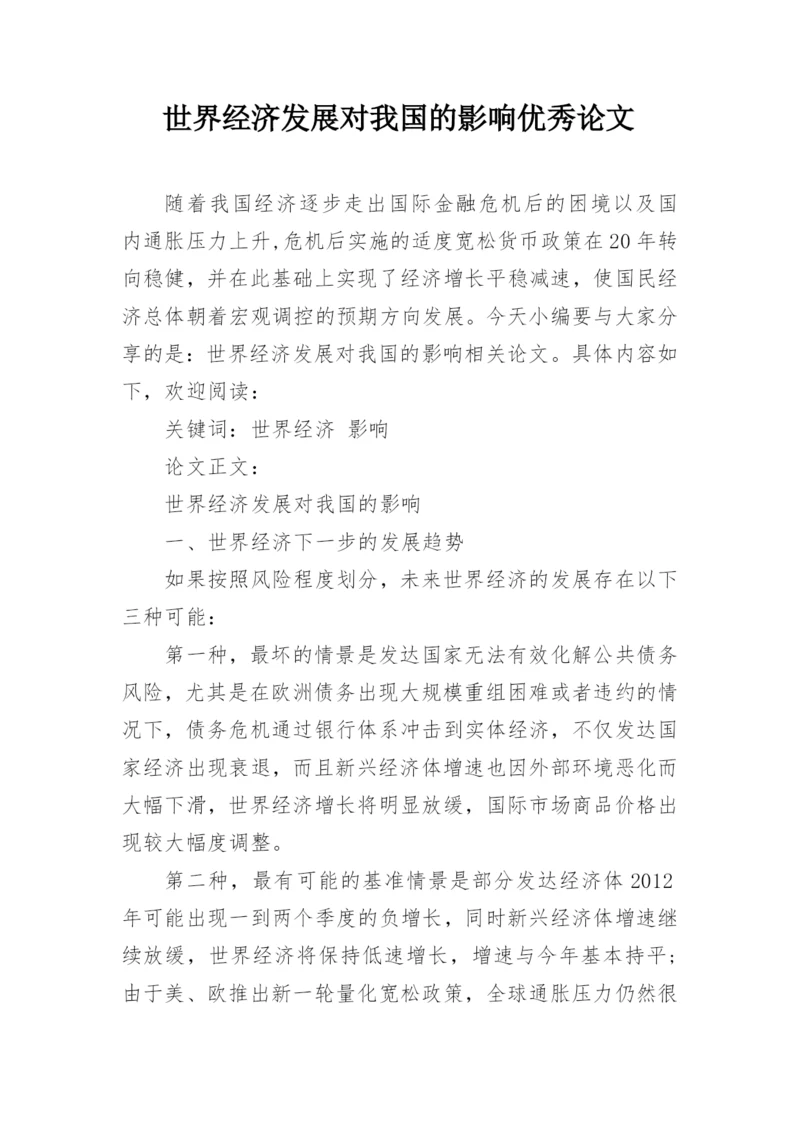 世界经济发展对我国的影响优秀论文

随着我国经济逐步走出国际金融危机后的困境以及国内通胀压力上升,危机后实施的适度宽松货币政策在20年转向稳健，并在此基础上实现了经济增长平稳减速，使国民经济总体朝着宏观调控的预期方向发展。今天小编要与大家分享的是：世界经济发展对我国的影响相关论文。具体内容如下，欢迎阅读：

关键词：世界经济 影响

论文正文：

世界经济发展对我国的影响

一、世界经济下一步的发展趋势

如果按照风险程度划分，未来世界经济的发展存在以下三种可能：

第一种，最坏的情景是发达国家无法有效化解公共债务风险，尤其是在欧洲债务出现大规模重组困难或者违约的情况下，债务危机通过银行体系冲击到实体经济，不仅发达国家经济出现衰退，而且新兴经济体增速也因外部环境恶化而大幅下滑，世界经济增长将明显放缓，国际市场商品价格出现较大幅度调整。

第二种，最有可能的基准情景是部分发达经济体2012年可能出现一到两个季度的负增长，同时新兴经济体增速继续放缓，世界经济将保持低速增长，增速与今年基本持平；由于美、欧推出新一轮量化宽松政策，全球通胀压力仍然很